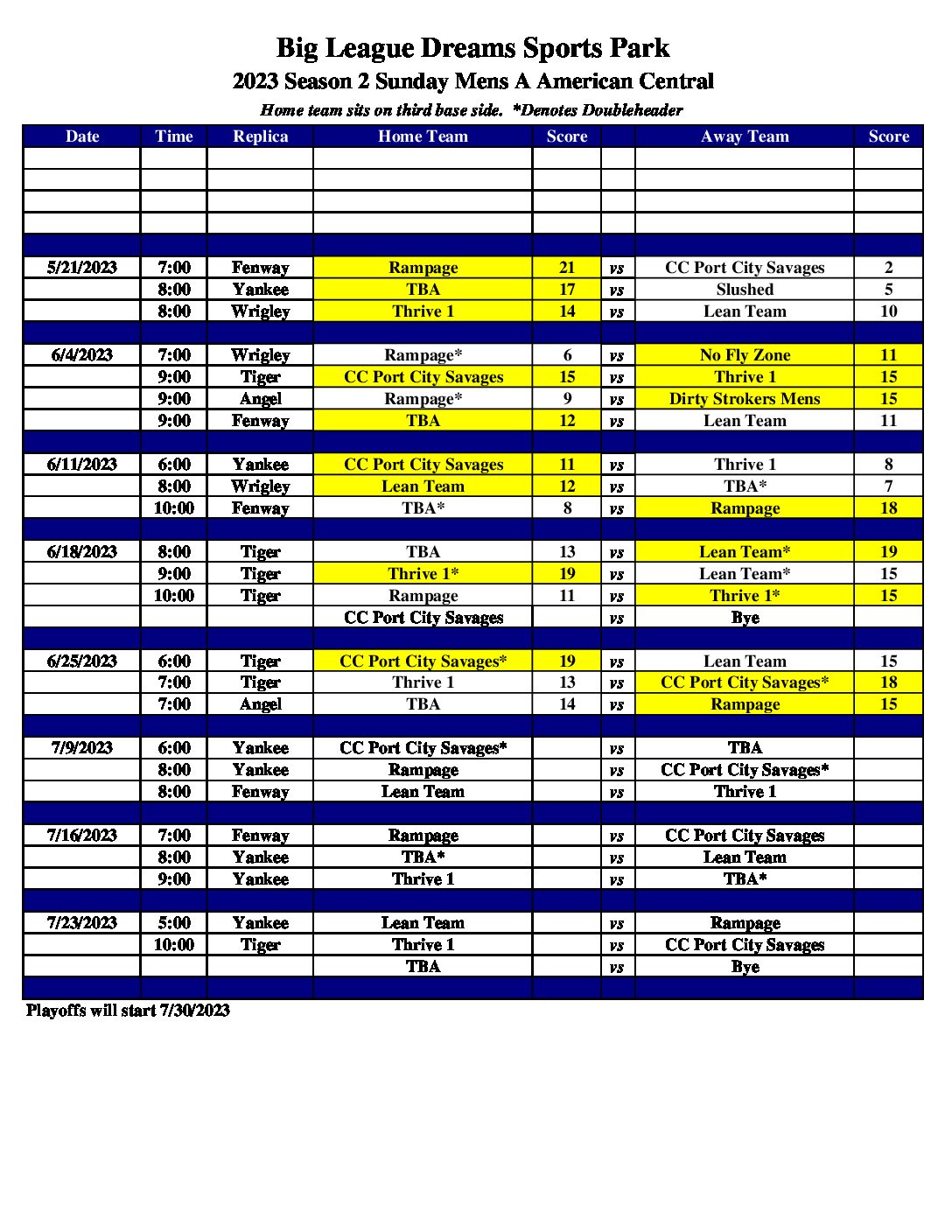 Big League Dreams Sports Park

2023 Season 2 Sunday Mens A American Central

Home team sits on third base side. *Denotes Doubleheader

| Date | Time | Replica | Home Team | Score | | Away Team | Score |
|---|---|---|---|---|---|---|---|
| | | | | | | | |
| | | | | | | | |
| | | | | | | | |
| | | | | | | | |
| | | | | | | | |
| 5/21/2023 | 7:00 | Fenway | Rampage | 21 | vs | CC Port City Savages | 2 |
| | 8:00 | Yankee | TBA | 17 | vs | Slushed | 5 |
| | 8:00 | Wrigley | Thrive 1 | 14 | vs | Lean Team | 10 |
| | | | | | | | |
| 6/4/2023 | 7:00 | Wrigley | Rampage* | 6 | vs | No Fly Zone | 11 |
| | 9:00 | Tiger | CC Port City Savages | 15 | vs | Thrive 1 | 15 |
| | 9:00 | Angel | Rampage* | 9 | vs | Dirty Strokers Mens | 15 |
| | 9:00 | Fenway | TBA | 12 | vs | Lean Team | 11 |
| | | | | | | | |
| 6/11/2023 | 6:00 | Yankee | CC Port City Savages | 11 | vs | Thrive 1 | 8 |
| | 8:00 | Wrigley | Lean Team | 12 | vs | TBA* | 7 |
| | 10:00 | Fenway | TBA* | 8 | vs | Rampage | 18 |
| | | | | | | | |
| 6/18/2023 | 8:00 | Tiger | TBA | 13 | vs | Lean Team* | 19 |
| | 9:00 | Tiger | Thrive 1* | 19 | vs | Lean Team* | 15 |
| | 10:00 | Tiger | Rampage | 11 | vs | Thrive 1* | 15 |
| | | | CC Port City Savages | | vs | Bye | |
| | | | | | | | |
| 6/25/2023 | 6:00 | Tiger | CC Port City Savages* | 19 | vs | Lean Team | 15 |
| | 7:00 | Tiger | Thrive 1 | 13 | vs | CC Port City Savages* | 18 |
| | 7:00 | Angel | TBA | 14 | vs | Rampage | 15 |
| | | | | | | | |
| 7/9/2023 | 6:00 | Yankee | CC Port City Savages* | | vs | TBA | |
| | 8:00 | Yankee | Rampage | | vs | CC Port City Savages* | |
| | 8:00 | Fenway | Lean Team | | vs | Thrive 1 | |
| | | | | | | | |
| 7/16/2023 | 7:00 | Fenway | Rampage | | vs | CC Port City Savages | |
| | 8:00 | Yankee | TBA* | | vs | Lean Team | |
| | 9:00 | Yankee | Thrive 1 | | vs | TBA* | |
| | | | | | | | |
| 7/23/2023 | 5:00 | Yankee | Lean Team | | vs | Rampage | |
| | 10:00 | Tiger | Thrive 1 | | vs | CC Port City Savages | |
| | | | TBA | | vs | Bye | |
| | | | | | | | |

Playoffs will start 7/30/2023